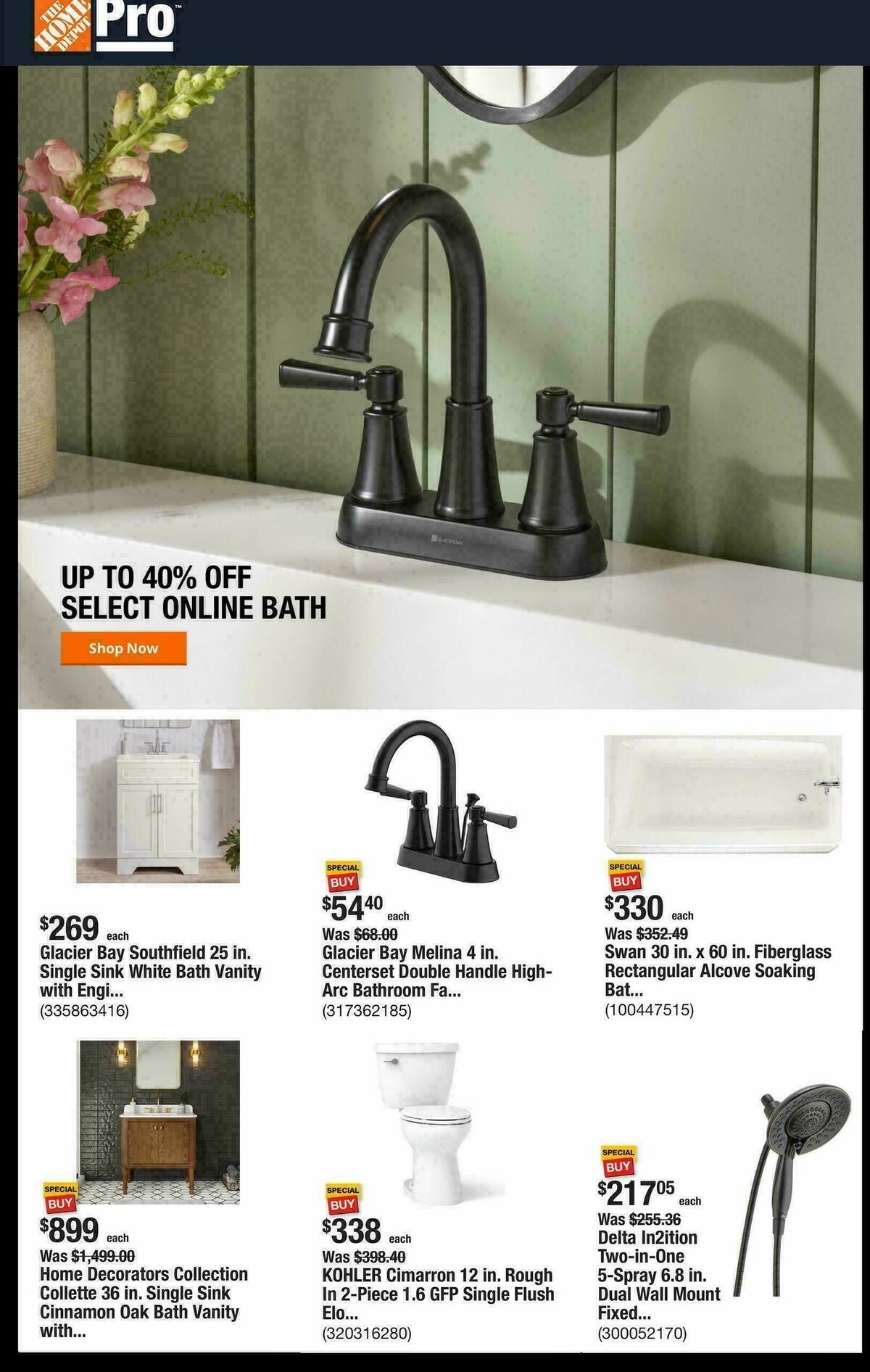 THE HOME DEPOT Pro

GLACIER BAY

UP TO 40% OFF SELECT ONLINE BATH

Shop Now

$269 each
Glacier Bay Southfield 25 in. Single Sink White Bath Vanity with Engi...
(335863416)

SPECIAL BUY
$54⁴⁰ each
Was $68.00
Glacier Bay Melina 4 in. Centerset Double Handle High-Arc Bathroom Fa...
(317362185)

SPECIAL BUY
$330 each
Was $352.49
Swan 30 in. x 60 in. Fiberglass Rectangular Alcove Soaking Bat...
(100447515)

SPECIAL BUY
$899 each
Was $1,499.00
Home Decorators Collection Collette 36 in. Single Sink Cinnamon Oak Bath Vanity with...

SPECIAL BUY
$338 each
Was $398.40
KOHLER Cimarron 12 in. Rough In 2-Piece 1.6 GFP Single Flush Elo...
(320316280)

SPECIAL BUY
$217⁰⁵ each
Was $255.36
Delta In2ition Two-in-One 5-Spray 6.8 in. Dual Wall Mount Fixed...
(300052170)